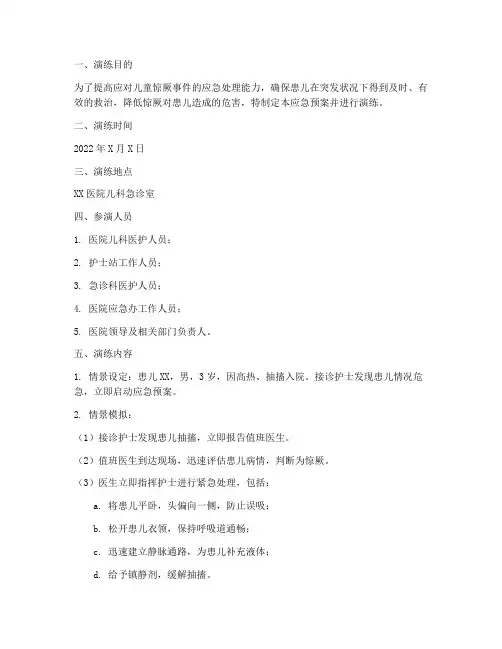 一、演练目的

为了提高应对儿童惊厥事件的应急处理能力，确保患儿在突发状况下得到及时、有效的救治，降低惊厥对患儿造成的危害，特制定本应急预案并进行演练。

二、演练时间

2022年X月X日

三、演练地点

XX医院儿科急诊室

四、参演人员

1. 医院儿科医护人员；

2. 护士站工作人员；

3. 急诊科医护人员；

4. 医院应急办工作人员；

5. 医院领导及相关部门负责人。

五、演练内容

1. 情景设定：患儿XX，男，3岁，因高热、抽搐入院。接诊护士发现患儿情况危急，立即启动应急预案。

2. 情景模拟：

（1）接诊护士发现患儿抽搐，立即报告值班医生。

（2）值班医生到达现场，迅速评估患儿病情，判断为惊厥。

（3）医生立即指挥护士进行紧急处理，包括：

a. 将患儿平卧，头偏向一侧，防止误吸；

b. 松开患儿衣领，保持呼吸道通畅；

c. 迅速建立静脉通路，为患儿补充液体；

d. 给予镇静剂，缓解抽搐。